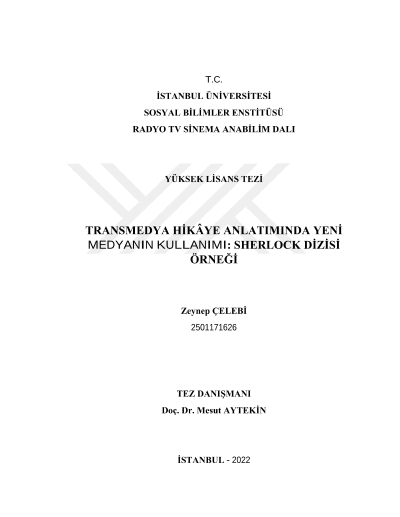 T.C.
İSTANBUL ÜNİVERSİTESİ
SOSYAL BİLİMLER ENSTİTÜSÜ
RADYO TV SİNEMA ANABİLİM DALI

YÜKSEK LİSANS TEZİ

TRANSMEDYA HİKÂYE ANLATIMINDA YENİ MEDYANIN KULLANIMI: SHERLOCK DİZİSİ ÖRNEĞİ

Zeynep ÇELEBİ
2501171626

TEZ DANIŞMANI
Doç. Dr. Mesut AYTEKİN

İSTANBUL - 2022